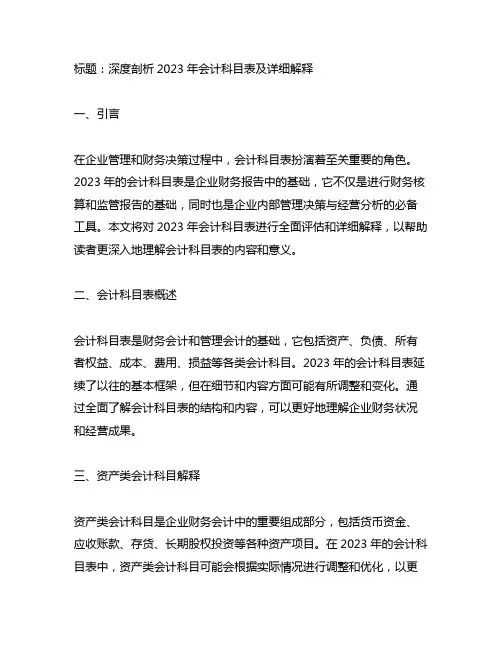 标题：深度剖析 2023 年会计科目表及详细解释

一、引言

在企业管理和财务决策过程中，会计科目表扮演着至关重要的角色。2023 年的会计科目表是企业财务报告中的基础，它不仅是进行财务核算和监管报告的基础，同时也是企业内部管理决策与经营分析的必备工具。本文将对 2023 年会计科目表进行全面评估和详细解释，以帮助读者更深入地理解会计科目表的内容和意义。

二、会计科目表概述

会计科目表是财务会计和管理会计的基础，它包括资产、负债、所有者权益、成本、费用、损益等各类会计科目。2023 年的会计科目表延续了以往的基本框架，但在细节和内容方面可能有所调整和变化。通过全面了解会计科目表的结构和内容，可以更好地理解企业财务状况和经营成果。

三、资产类会计科目解释

资产类会计科目是企业财务会计中的重要组成部分，包括货币资金、应收账款、存货、长期股权投资等各种资产项目。在 2023 年的会计科目表中，资产类会计科目可能会根据实际情况进行调整和优化，以更